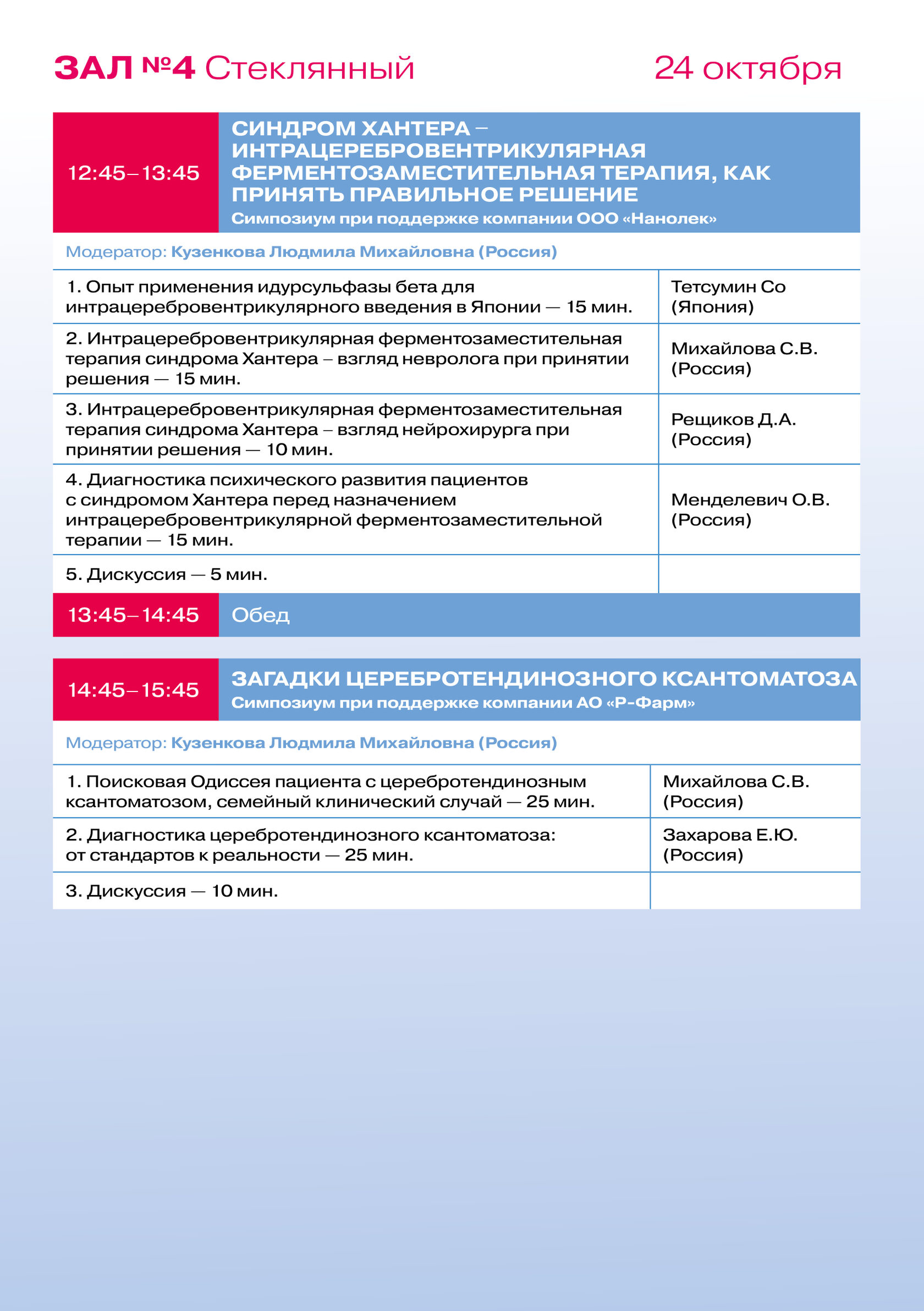 ЗАЛ №4 Стеклянный 24 октября

12:45–13:45

СИНДРОМ ХАНТЕРА – ИНТРАЦЕРЕБРОВЕНТРИКУЛЯРНАЯ ФЕРМЕНТОЗАМЕСТИТЕЛЬНАЯ ТЕРАПИЯ, КАК ПРИНЯТЬ ПРАВИЛЬНОЕ РЕШЕНИЕ
Симпозиум при поддержке компании ООО «Нанолек»

Модератор: Кузенкова Людмила Михайловна (Россия)

| | |
|---|---|
| 1. Опыт применения идурсульфазы бета для интрацеребровентрикулярного введения в Японии — 15 мин. | Тетсумин Со (Япония) |
| 2. Интрацеребровентрикулярная ферментозаместительная терапия синдрома Хантера – взгляд невролога при принятии решения — 15 мин. | Михайлова С.В. (Россия) |
| 3. Интрацеребровентрикулярная ферментозаместительная терапия синдрома Хантера – взгляд нейрохирурга при принятии решения — 10 мин. | Рещиков Д.А. (Россия) |
| 4. Диагностика психического развития пациентов с синдромом Хантера перед назначением интрацеребровентрикулярной ферментозаместительной терапии — 15 мин. | Менделевич О.В. (Россия) |
| 5. Дискуссия — 5 мин. | |

13:45–14:45 Обед

14:45–15:45

ЗАГАДКИ ЦЕРЕБРОТЕНДИНОЗНОГО КСАНТОМАТОЗА
Симпозиум при поддержке компании АО «Р-Фарм»

Модератор: Кузенкова Людмила Михайловна (Россия)

| | |
|---|---|
| 1. Поисковая Одиссея пациента с церебротендинозным ксантоматозом, семейный клинический случай — 25 мин. | Михайлова С.В. (Россия) |
| 2. Диагностика церебротендинозного ксантоматоза: от стандартов к реальности — 25 мин. | Захарова Е.Ю. (Россия) |
| 3. Дискуссия — 10 мин. | |